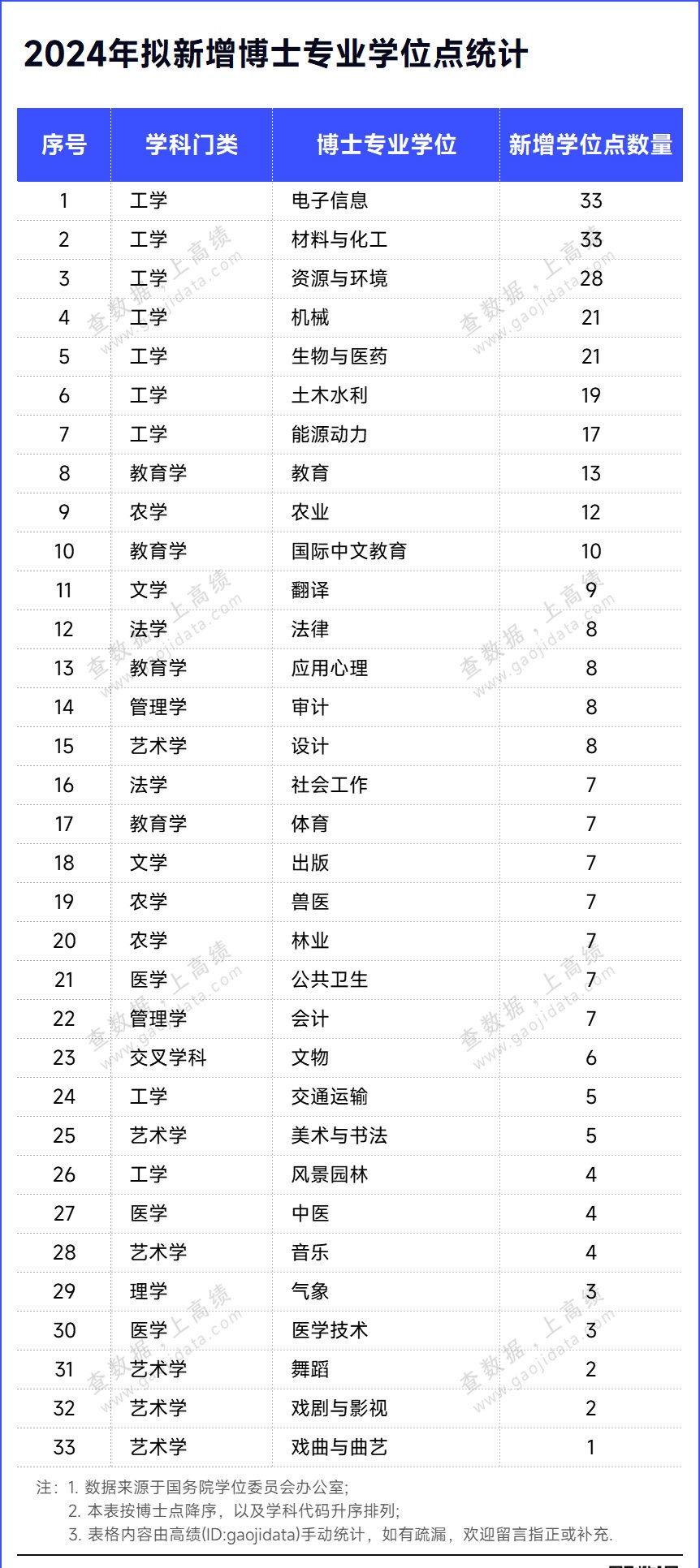 2024年拟新增博士专业学位点统计

| 序号 | 学科门类 | 博士专业学位 | 新增学位点数量 |
|---|---|---|---|
| 1 | 工学 | 电子信息 | 33 |
| 2 | 工学 | 材料与化工 | 33 |
| 3 | 工学 | 资源与环境 | 28 |
| 4 | 工学 | 机械 | 21 |
| 5 | 工学 | 生物与医药 | 21 |
| 6 | 工学 | 土木水利 | 19 |
| 7 | 工学 | 能源动力 | 17 |
| 8 | 教育学 | 教育 | 13 |
| 9 | 农学 | 农业 | 12 |
| 10 | 教育学 | 国际中文教育 | 10 |
| 11 | 文学 | 翻译 | 9 |
| 12 | 法学 | 法律 | 8 |
| 13 | 教育学 | 应用心理 | 8 |
| 14 | 管理学 | 审计 | 8 |
| 15 | 艺术学 | 设计 | 8 |
| 16 | 法学 | 社会工作 | 7 |
| 17 | 教育学 | 体育 | 7 |
| 18 | 文学 | 出版 | 7 |
| 19 | 农学 | 兽医 | 7 |
| 20 | 农学 | 林业 | 7 |
| 21 | 医学 | 公共卫生 | 7 |
| 22 | 管理学 | 会计 | 7 |
| 23 | 交叉学科 | 文物 | 6 |
| 24 | 工学 | 交通运输 | 5 |
| 25 | 艺术学 | 美术与书法 | 5 |
| 26 | 工学 | 风景园林 | 4 |
| 27 | 医学 | 中医 | 4 |
| 28 | 艺术学 | 音乐 | 4 |
| 29 | 理学 | 气象 | 3 |
| 30 | 医学 | 医学技术 | 3 |
| 31 | 艺术学 | 舞蹈 | 2 |
| 32 | 艺术学 | 戏剧与影视 | 2 |
| 33 | 艺术学 | 戏曲与曲艺 | 1 |

注：1. 数据来源于国务院学位委员会办公室；
2. 本表按博士点降序，以及学科代码升序排列；
3. 表格内容由高绩(ID:gaojidata)手动统计，如有疏漏，欢迎留言指正或补充.

查数据，上高绩 www.gaojidata.com